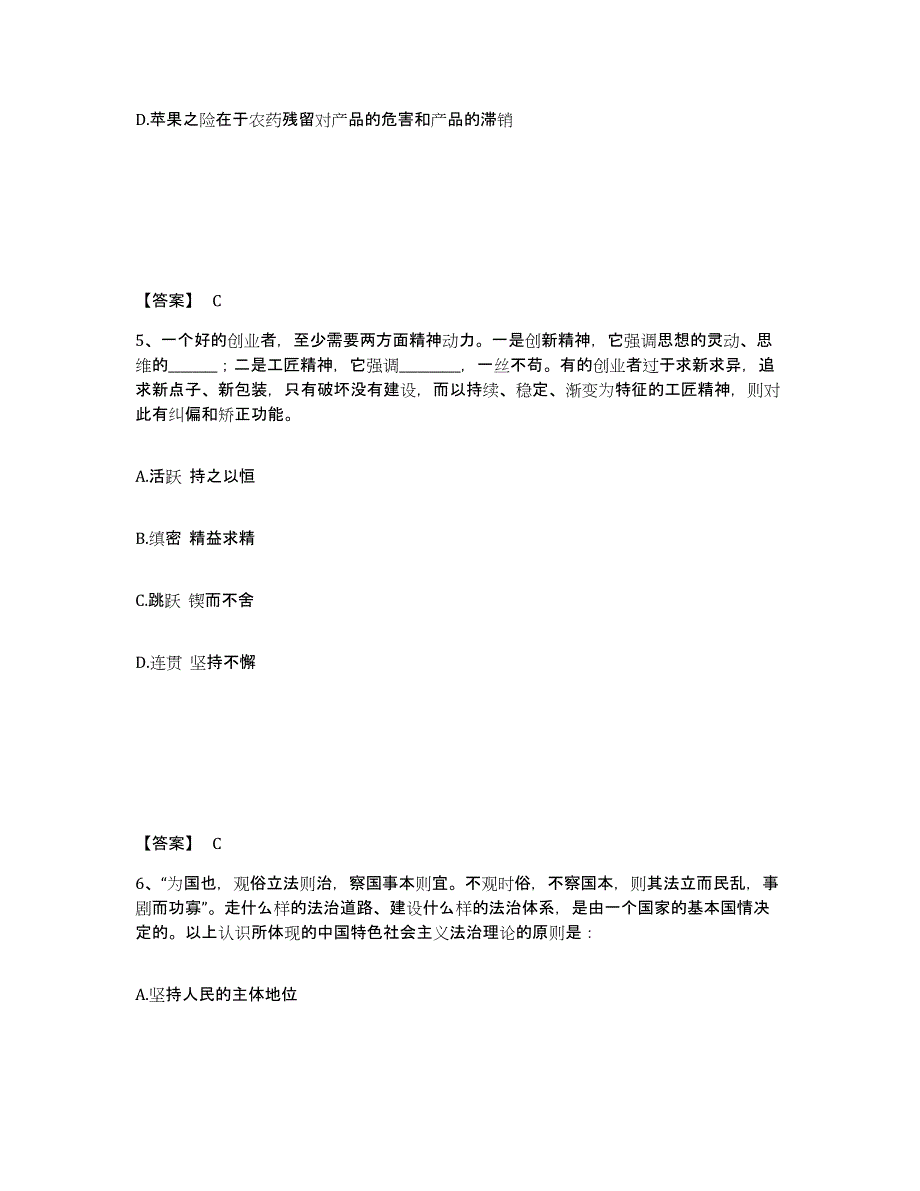 D.苹果之险在于农药残留对产品的危害和产品的滞销

【答案】 C

5、一个好的创业者，至少需要两方面精神动力。一是创新精神，它强调思想的灵动、思维的______；二是工匠精神，它强调________，一丝不苟。有的创业者过于求新求异，追求新点子、新包装，只有破坏没有建设，而以持续、稳定、渐变为特征的工匠精神，则对此有纠偏和矫正功能。

A.活跃 持之以恒

B.缜密 精益求精

C.跳跃 锲而不舍

D.连贯 坚持不懈

【答案】 C

6、“为国也，观俗立法则治，察国事本则宜。不观时俗，不察国本，则其法立而民乱，事剧而功寡”。走什么样的法治道路、建设什么样的法治体系，是由一个国家的基本国情决定的。以上认识所体现的中国特色社会主义法治理论的原则是：

A.坚持人民的主体地位